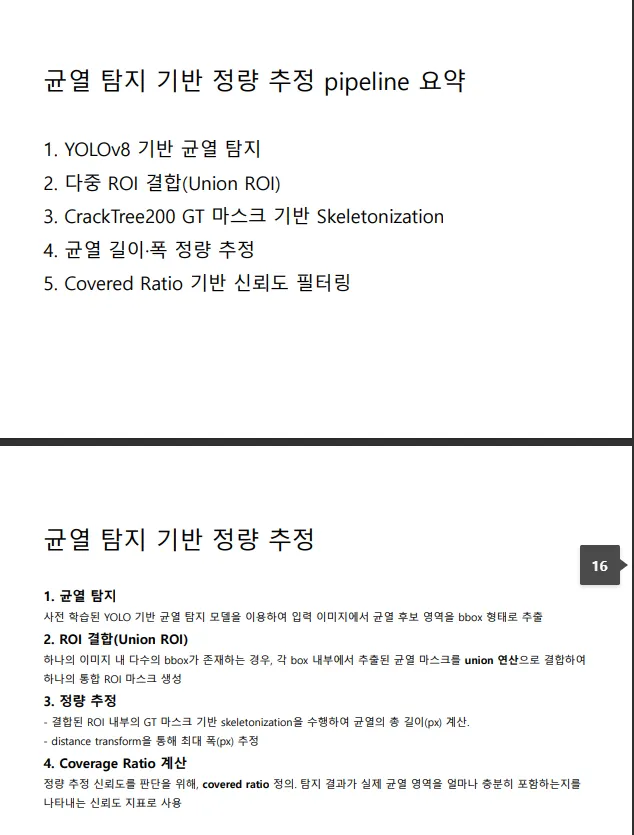 균열 탐지 기반 정량 추정 pipeline 요약

1. YOLOv8 기반 균열 탐지
2. 다중 ROI 결합(Union ROI)
3. CrackTree200 GT 마스크 기반 Skeletonization
4. 균열 길이·폭 정량 추정
5. Covered Ratio 기반 신뢰도 필터링

균열 탐지 기반 정량 추정

16

1. 균열 탐지
사전 학습된 YOLO 기반 균열 탐지 모델을 이용하여 입력 이미지에서 균열 후보 영역을 bbox 형태로 추출

2. ROI 결합(Union ROI)
하나의 이미지 내 다수의 bbox가 존재하는 경우, 각 box 내부에서 추출된 균열 마스크를 union 연산으로 결합하여 하나의 통합 ROI 마스크 생성

3. 정량 추정
- 결합된 ROI 내부의 GT 마스크 기반 skeletonization을 수행하여 균열의 총 길이(px) 계산.
- distance transform을 통해 최대 폭(px) 추정

4. Coverage Ratio 계산
정량 추정 신뢰도를 판단을 위해, covered ratio 정의. 탐지 결과가 실제 균열 영역을 얼마나 충분히 포함하는지를 나타내는 신뢰도 지표로 사용